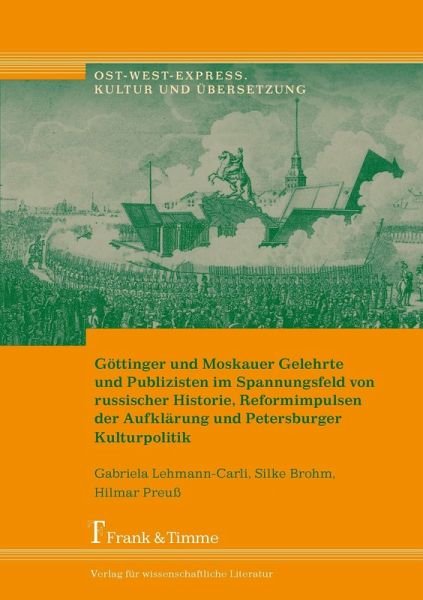 OST-WEST-EXPRESS.
KULTUR UND ÜBERSETZUNG

Göttinger und Moskauer Gelehrte und Publizisten im Spannungsfeld von russischer Historie, Reformimpulsen der Aufklärung und Petersburger Kulturpolitik

Gabriela Lehmann-Carli, Silke Brohm, Hilmar Preuß

Frank & Timme

Verlag für wissenschaftliche Literatur